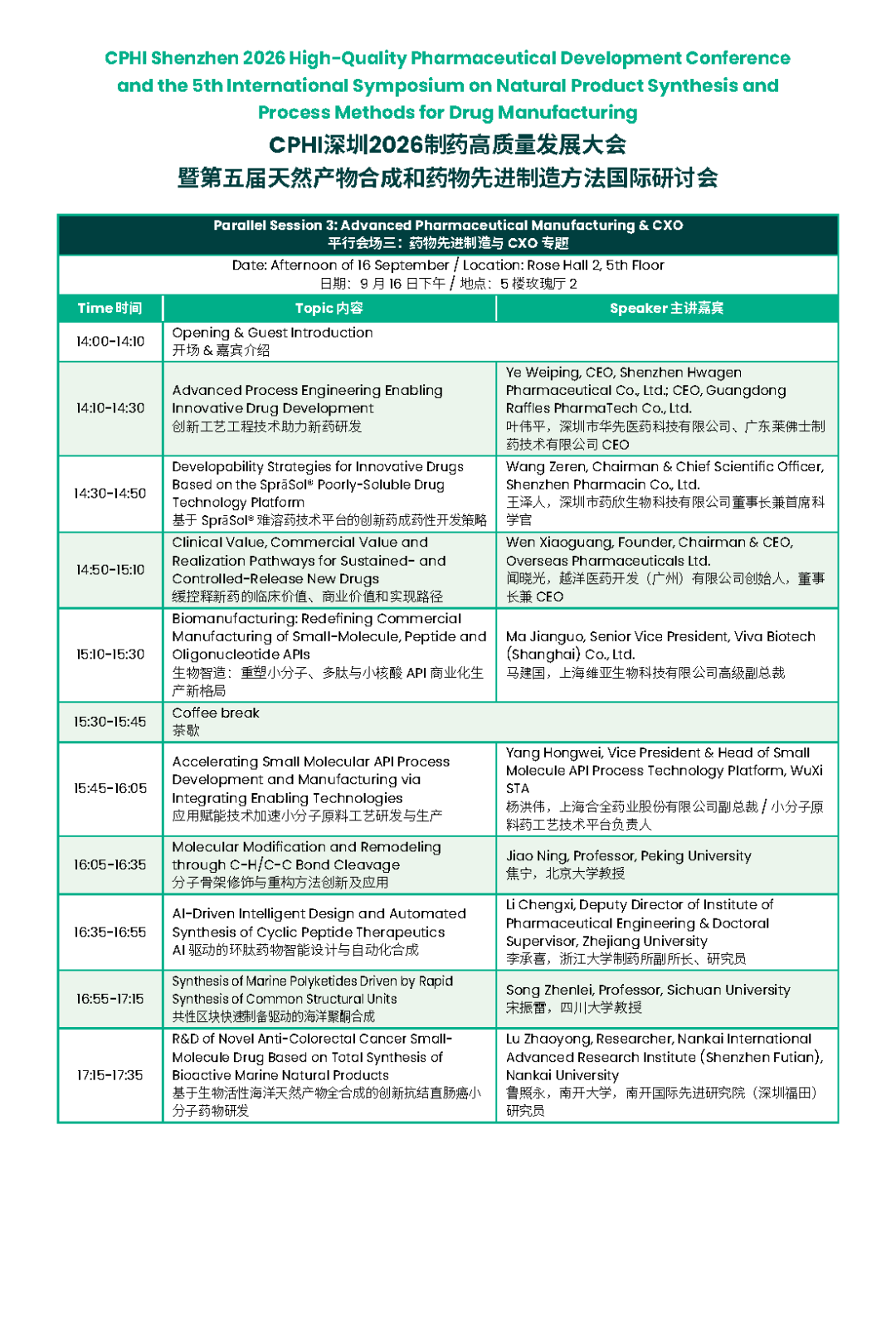 CPHI Shenzhen 2026 High-Quality Pharmaceutical Development Conference and the 5th International Symposium on Natural Product Synthesis and Process Methods for Drug Manufacturing

CPHI深圳2026制药高质量发展大会
暨第五届天然产物合成和药物先进制造方法国际研讨会

Parallel Session 3: Advanced Pharmaceutical Manufacturing & CXO
平行会场三：药物先进制造与 CXO 专题

Date: Afternoon of 16 September / Location: Rose Hall 2, 5th Floor
日期：9 月 16 日下午 / 地点：5 楼玫瑰厅 2

| Time 时间 | Topic 内容 | Speaker 主讲嘉宾 |
|---|---|---|
| 14:00-14:10 | Opening & Guest Introduction 开场 & 嘉宾介绍 | |
| 14:10-14:30 | Advanced Process Engineering Enabling Innovative Drug Development 创新工艺工程技术助力新药研发 | Ye Weiping, CEO, Shenzhen Hwagen Pharmaceutical Co., Ltd.; CEO, Guangdong Raffles PharmaTech Co., Ltd. 叶伟平，深圳市华先医药科技有限公司、广东莱佛士制药技术有限公司 CEO |
| 14:30-14:50 | Developability Strategies for Innovative Drugs Based on the SprāSol® Poorly-Soluble Drug Technology Platform 基于 SprāSol® 难溶药技术平台的创新药成药性开发策略 | Wang Zeren, Chairman & Chief Scientific Officer, Shenzhen Pharmacin Co., Ltd. 王泽人，深圳市药欣生物科技有限公司董事长兼首席科学官 |
| 14:50-15:10 | Clinical Value, Commercial Value and Realization Pathways for Sustained- and Controlled-Release New Drugs 缓控释新药的临床价值、商业价值和实现路径 | Wen Xiaoguang, Founder, Chairman & CEO, Overseas Pharmaceuticals Ltd. 闻晓光，越洋医药开发（广州）有限公司创始人，董事长兼 CEO |
| 15:10-15:30 | Biomanufacturing: Redefining Commercial Manufacturing of Small-Molecule, Peptide and Oligonucleotide APIs 生物智造：重塑小分子、多肽与小核酸 API 商业化生产新格局 | Ma Jianguo, Senior Vice President, Viva Biotech (Shanghai) Co., Ltd. 马建国，上海维亚生物科技有限公司高级副总裁 |
| 15:30-15:45 | Coffee break 茶歇 | |
| 15:45-16:05 | Accelerating Small Molecular API Process Development and Manufacturing via Integrating Enabling Technologies 应用赋能技术加速小分子原料工艺研发与生产 | Yang Hongwei, Vice President & Head of Small Molecule API Process Technology Platform, WuXi STA 杨洪伟，上海合全药业股份有限公司副总裁 / 小分子原料药工艺技术平台负责人 |
| 16:05-16:35 | Molecular Modification and Remodeling through C-H/C-C Bond Cleavage 分子骨架修饰与重构方法创新及应用 | Jiao Ning, Professor, Peking University 焦宁，北京大学教授 |
| 16:35-16:55 | AI-Driven Intelligent Design and Automated Synthesis of Cyclic Peptide Therapeutics AI 驱动的环肽药物智能设计与自动化合成 | Li Chengxi, Deputy Director of Institute of Pharmaceutical Engineering & Doctoral Supervisor, Zhejiang University 李承喜，浙江大学制药所副所长、研究员 |
| 16:55-17:15 | Synthesis of Marine Polyketides Driven by Rapid Synthesis of Common Structural Units 共性区块快速制备驱动的海洋聚酮合成 | Song Zhenlei, Professor, Sichuan University 宋振雷，四川大学教授 |
| 17:15-17:35 | R&D of Novel Anti-Colorectal Cancer Small-Molecule Drug Based on Total Synthesis of Bioactive Marine Natural Products 基于生物活性海洋天然产物全合成的创新抗结直肠癌小分子药物研发 | Lu Zhaoyong, Researcher, Nankai International Advanced Research Institute (Shenzhen Futian), Nankai University 鲁照永，南开大学，南开国际先进研究院（深圳福田）研究员 |